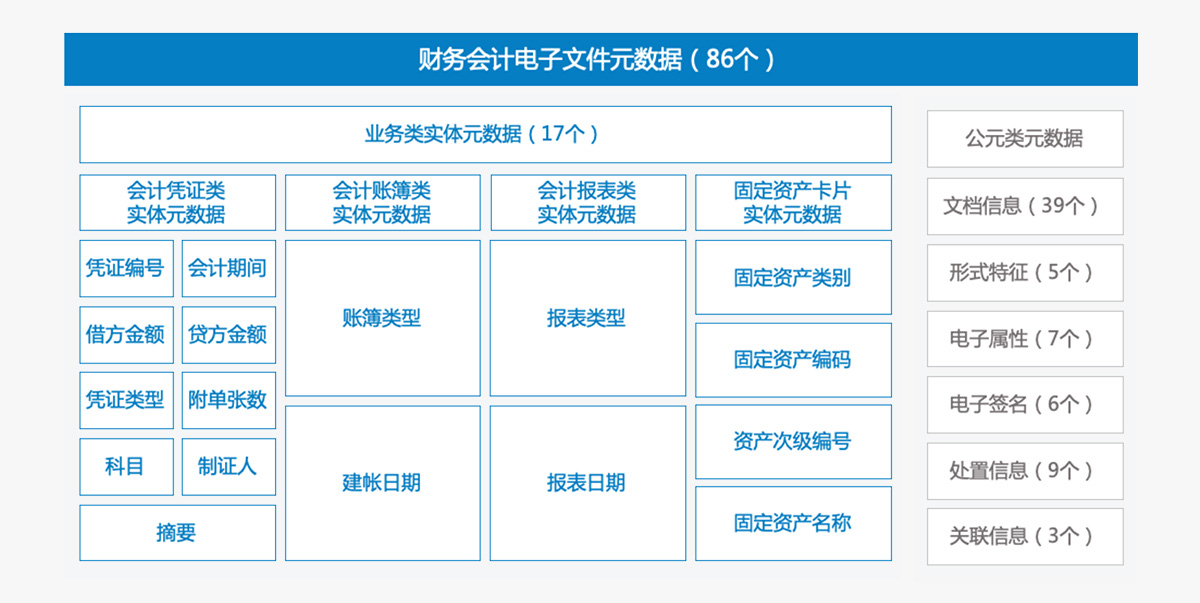 财务会计电子文件元数据（86个）

业务类实体元数据（17个）

会计凭证类实体元数据

凭证编号

会计期间

借方金额

贷方金额

凭证类型

附单张数

科目

制证人

摘要

会计账簿类实体元数据

账簿类型

建帐日期

会计报表类实体元数据

报表类型

报表日期

固定资产卡片实体元数据

固定资产类别

固定资产编码

资产次级编号

固定资产名称

公元类元数据

文档信息（39个）

形式特征（5个）

电子属性（7个）

电子签名（6个）

处置信息（9个）

关联信息（3个）